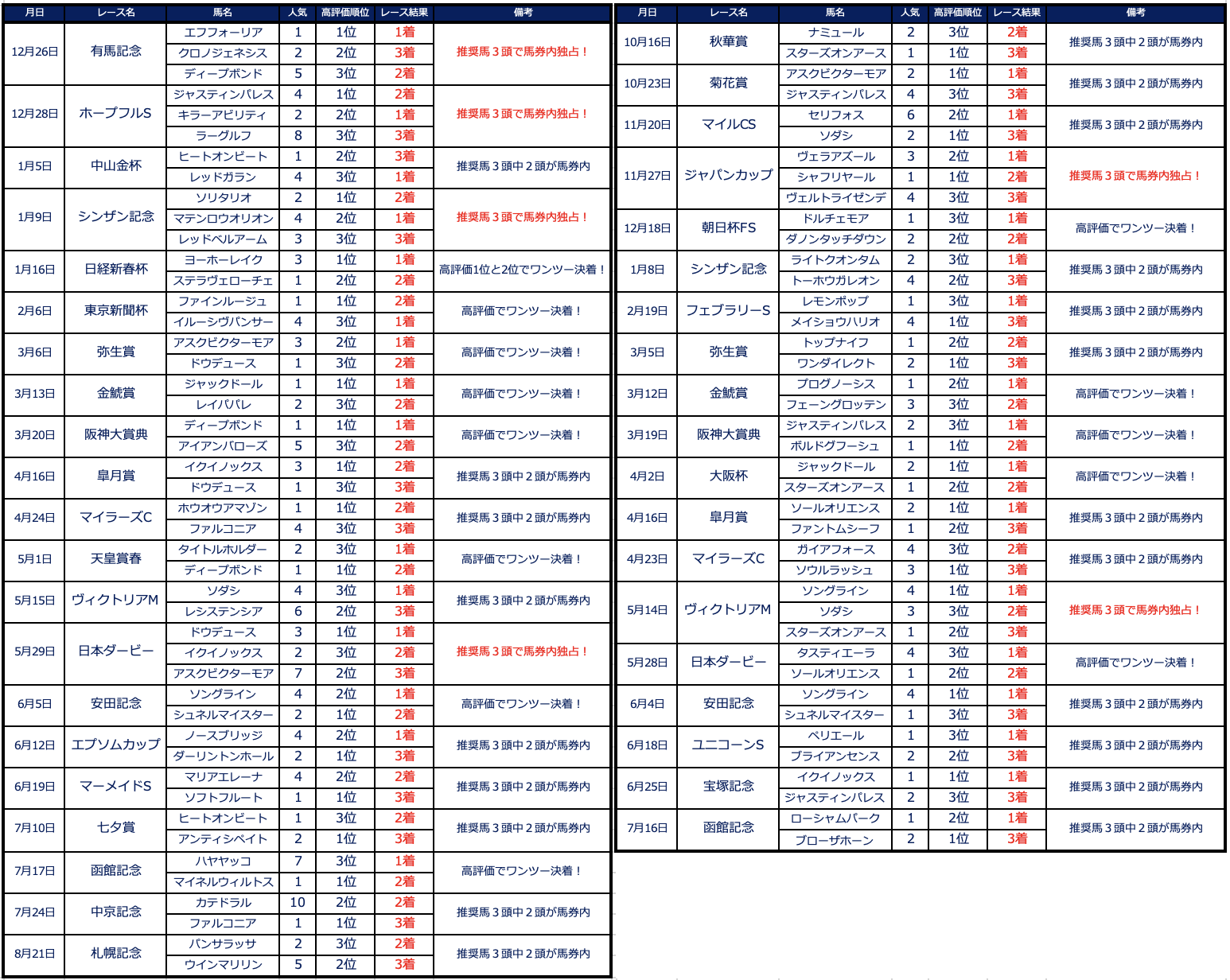 | 月日 | レース名 | 馬名 | 人気 | 高評価順位 | レース結果 | 備考 |
|---|---|---|---|---|---|---|
| 12月26日 | 有馬記念 | エフフォーリア | 1 | 1位 | 1着 | 推奨馬３頭で馬券内独占！ |
| | | クロノジェネシス | 2 | 2位 | 3着 | |
| | | ディープボンド | 5 | 3位 | 2着 | |
| 12月28日 | ホープフルS | ジャスティンパレス | 4 | 1位 | 2着 | 推奨馬３頭で馬券内独占！ |
| | | キラーアビリティ | 2 | 2位 | 1着 | |
| | | ラーグルフ | 8 | 3位 | 3着 | |
| 1月5日 | 中山金杯 | ヒートオンビート | 1 | 2位 | 3着 | 推奨馬３頭中２頭が馬券内 |
| | | レッドガラン | 4 | 3位 | 1着 | |
| 1月9日 | シンザン記念 | ソリタリオ | 2 | 1位 | 2着 | 推奨馬３頭で馬券内独占！ |
| | | マテンロウオリオン | 4 | 2位 | 1着 | |
| | | レッドベルアーム | 3 | 3位 | 3着 | |
| 1月16日 | 日経新春杯 | ヨーホーレイク | 3 | 1位 | 1着 | 高評価1位と2位でワンツー決着！ |
| | | ステラヴェローチェ | 1 | 2位 | 2着 | |
| 2月6日 | 東京新聞杯 | ファインルージュ | 1 | 1位 | 2着 | 高評価でワンツー決着！ |
| | | イルーシヴパンサー | 4 | 3位 | 1着 | |
| 3月6日 | 弥生賞 | アスクビクターモア | 3 | 2位 | 1着 | 高評価でワンツー決着！ |
| | | ドウデュース | 1 | 3位 | 2着 | |
| 3月13日 | 金鯱賞 | ジャックドール | 1 | 1位 | 1着 | 高評価でワンツー決着！ |
| | | レイパパレ | 2 | 3位 | 2着 | |
| 3月20日 | 阪神大賞典 | ディープボンド | 1 | 1位 | 1着 | 高評価でワンツー決着！ |
| | | アイアンバローズ | 5 | 3位 | 2着 | |
| 4月16日 | 皐月賞 | イクイノックス | 3 | 1位 | 2着 | 推奨馬３頭中２頭が馬券内 |
| | | ドウデュース | 1 | 3位 | 3着 | |
| 4月24日 | マイラーズC | ホウオウアマゾン | 1 | 1位 | 2着 | 推奨馬３頭中２頭が馬券内 |
| | | ファルコニア | 4 | 3位 | 3着 | |
| 5月1日 | 天皇賞春 | タイトルホルダー | 2 | 3位 | 1着 | 高評価でワンツー決着！ |
| | | ディープボンド | 1 | 1位 | 2着 | |
| 5月15日 | ヴィクトリアM | ソダシ | 4 | 3位 | 1着 | 推奨馬３頭中２頭が馬券内 |
| | | レシステンシア | 6 | 2位 | 3着 | |
| 5月29日 | 日本ダービー | ドウデュース | 3 | 1位 | 1着 | 推奨馬３頭で馬券内独占！ |
| | | イクイノックス | 2 | 3位 | 2着 | |
| | | アスクビクターモア | 7 | 2位 | 3着 | |
| 6月5日 | 安田記念 | ソングライン | 4 | 2位 | 1着 | 高評価でワンツー決着！ |
| | | シュネルマイスター | 2 | 1位 | 2着 | |
| 6月12日 | エプソムカップ | ノースブリッジ | 4 | 2位 | 1着 | 推奨馬３頭中２頭が馬券内 |
| | | ダーリントンホール | 2 | 1位 | 3着 | |
| 6月19日 | マーメイドS | マリアエレーナ | 4 | 2位 | 2着 | 推奨馬３頭中２頭が馬券内 |
| | | ソフトフルート | 1 | 1位 | 3着 | |
| 7月10日 | 七夕賞 | ヒートオンビート | 1 | 3位 | 2着 | 推奨馬３頭中２頭が馬券内 |
| | | アンティシペイト | 2 | 1位 | 3着 | |
| 7月17日 | 函館記念 | ハヤヤッコ | 7 | 3位 | 1着 | 高評価でワンツー決着！ |
| | | マイネルウィルトス | 1 | 1位 | 2着 | |
| 7月24日 | 中京記念 | カテドラル | 10 | 2位 | 2着 | 推奨馬３頭中２頭が馬券内 |
| | | ファルコニア | 1 | 1位 | 3着 | |
| 8月21日 | 札幌記念 | パンサラッサ | 2 | 3位 | 2着 | 推奨馬３頭中２頭が馬券内 |
| | | ウインマリリン | 5 | 2位 | 3着 | |

| 月日 | レース名 | 馬名 | 人気 | 高評価順位 | レース結果 | 備考 |
|---|---|---|---|---|---|---|
| 10月16日 | 秋華賞 | ナミュール | 2 | 3位 | 2着 | 推奨馬３頭中２頭が馬券内 |
| | | スターズオンアース | 1 | 1位 | 3着 | |
| 10月23日 | 菊花賞 | アスクビクターモア | 2 | 1位 | 1着 | 推奨馬３頭中２頭が馬券内 |
| | | ジャスティンパレス | 4 | 3位 | 3着 | |
| 11月20日 | マイルCS | セリフォス | 6 | 2位 | 1着 | 推奨馬３頭中２頭が馬券内 |
| | | ソダシ | 2 | 1位 | 3着 | |
| 11月27日 | ジャパンカップ | ヴェラアズール | 3 | 2位 | 1着 | 推奨馬３頭で馬券内独占！ |
| | | シャフリヤール | 1 | 1位 | 2着 | |
| | | ヴェルトライゼンデ | 4 | 3位 | 3着 | |
| 12月18日 | 朝日杯FS | ドルチェモア | 1 | 3位 | 1着 | 高評価でワンツー決着！ |
| | | ダノンタッチダウン | 2 | 2位 | 2着 | |
| 1月8日 | シンザン記念 | ライトクオンタム | 2 | 3位 | 1着 | 推奨馬３頭中２頭が馬券内 |
| | | トーホウガレオン | 4 | 2位 | 3着 | |
| 2月19日 | フェブラリーS | レモンポップ | 1 | 3位 | 1着 | 推奨馬３頭中２頭が馬券内 |
| | | メイショウハリオ | 4 | 1位 | 3着 | |
| 3月5日 | 弥生賞 | トップナイフ | 1 | 2位 | 2着 | 推奨馬３頭中２頭が馬券内 |
| | | ワンダイレクト | 2 | 1位 | 3着 | |
| 3月12日 | 金鯱賞 | プログノーシス | 1 | 2位 | 1着 | 高評価でワンツー決着！ |
| | | フェーングロッテン | 3 | 3位 | 2着 | |
| 3月19日 | 阪神大賞典 | ジャスティンパレス | 2 | 3位 | 1着 | 高評価でワンツー決着！ |
| | | ボルドグフーシュ | 1 | 1位 | 2着 | |
| 4月2日 | 大阪杯 | ジャックドール | 2 | 1位 | 1着 | 高評価でワンツー決着！ |
| | | スターズオンアース | 1 | 2位 | 2着 | |
| 4月16日 | 皐月賞 | ソールオリエンス | 2 | 1位 | 1着 | 推奨馬３頭中２頭が馬券内 |
| | | ファントムシーフ | 1 | 2位 | 3着 | |
| 4月23日 | マイラーズC | ガイアフォース | 4 | 3位 | 2着 | 推奨馬３頭中２頭が馬券内 |
| | | ソウルラッシュ | 3 | 1位 | 3着 | |
| 5月14日 | ヴィクトリアM | ソングライン | 4 | 1位 | 1着 | 推奨馬３頭で馬券内独占！ |
| | | ソダシ | 3 | 3位 | 2着 | |
| | | スターズオンアース | 1 | 2位 | 3着 | |
| 5月28日 | 日本ダービー | タスティエーラ | 4 | 3位 | 1着 | 高評価でワンツー決着！ |
| | | ソールオリエンス | 1 | 2位 | 2着 | |
| 6月4日 | 安田記念 | ソングライン | 4 | 1位 | 1着 | 推奨馬３頭中２頭が馬券内 |
| | | シュネルマイスター | 1 | 3位 | 3着 | |
| 6月18日 | ユニコーンS | ペリエール | 1 | 3位 | 1着 | 推奨馬３頭中２頭が馬券内 |
| | | ブライアンセンス | 2 | 2位 | 3着 | |
| 6月25日 | 宝塚記念 | イクイノックス | 1 | 1位 | 1着 | 推奨馬３頭中２頭が馬券内 |
| | | ジャスティンパレス | 2 | 3位 | 3着 | |
| 7月16日 | 函館記念 | ローシャムパーク | 1 | 2位 | 1着 | 推奨馬３頭中２頭が馬券内 |
| | | ブローザホーン | 2 | 1位 | 3着 | |